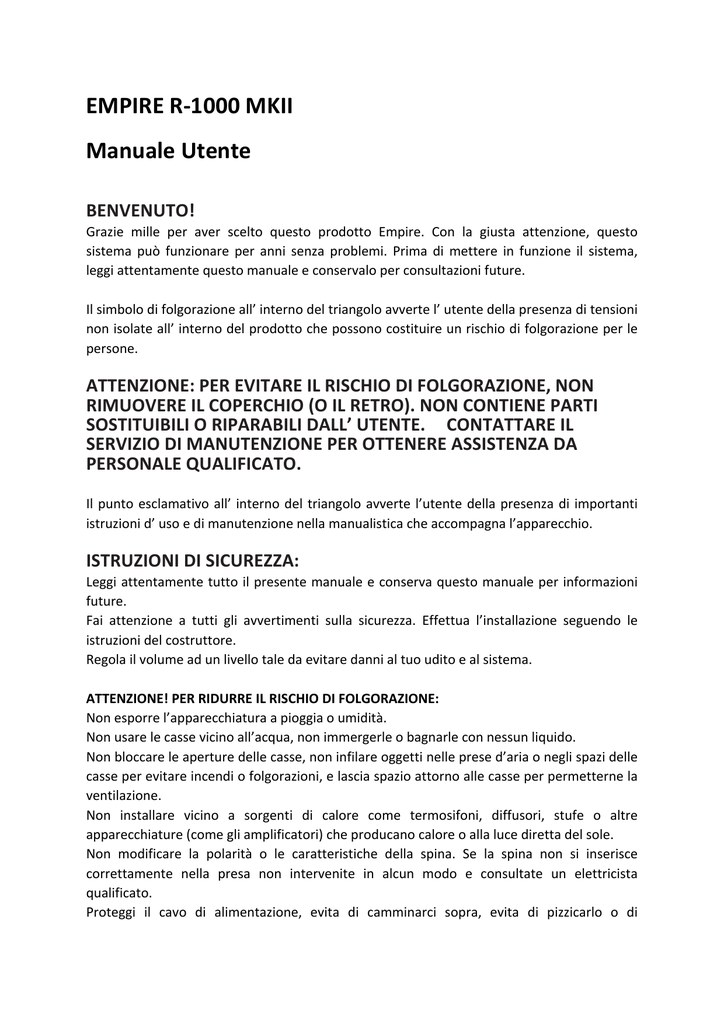 EMPIRE R-1000 MKII

Manuale Utente

BENVENUTO!
Grazie mille per aver scelto questo prodotto Empire. Con la giusta attenzione, questo sistema può funzionare per anni senza problemi. Prima di mettere in funzione il sistema, leggi attentamente questo manuale e conservalo per consultazioni future.

Il simbolo di folgorazione all' interno del triangolo avverte l' utente della presenza di tensioni non isolate all' interno del prodotto che possono costituire un rischio di folgorazione per le persone.

ATTENZIONE: PER EVITARE IL RISCHIO DI FOLGORAZIONE, NON RIMUOVERE IL COPERCHIO (O IL RETRO). NON CONTIENE PARTI SOSTITUIBILI O RIPARABILI DALL' UTENTE. CONTATTARE IL SERVIZIO DI MANUTENZIONE PER OTTENERE ASSISTENZA DA PERSONALE QUALIFICATO.

Il punto esclamativo all' interno del triangolo avverte l'utente della presenza di importanti istruzioni d' uso e di manutenzione nella manualistica che accompagna l'apparecchio.

ISTRUZIONI DI SICUREZZA:
Leggi attentamente tutto il presente manuale e conserva questo manuale per informazioni future.
Fai attenzione a tutti gli avvertimenti sulla sicurezza. Effettua l'installazione seguendo le istruzioni del costruttore.
Regola il volume ad un livello tale da evitare danni al tuo udito e al sistema.

ATTENZIONE! PER RIDURRE IL RISCHIO DI FOLGORAZIONE:
Non esporre l'apparecchiatura a pioggia o umidità.
Non usare le casse vicino all'acqua, non immergerle o bagnarle con nessun liquido.
Non bloccare le aperture delle casse, non infilare oggetti nelle prese d'aria o negli spazi delle casse per evitare incendi o folgorazioni, e lascia spazio attorno alle casse per permetterne la ventilazione.
Non installare vicino a sorgenti di calore come termosifoni, diffusori, stufe o altre apparecchiature (come gli amplificatori) che producano calore o alla luce diretta del sole.
Non modificare la polarità o le caratteristiche della spina. Se la spina non si inserisce correttamente nella presa non intervenite in alcun modo e consultate un elettricista qualificato.
Proteggi il cavo di alimentazione, evita di camminarci sopra, evita di pizzicarlo o di